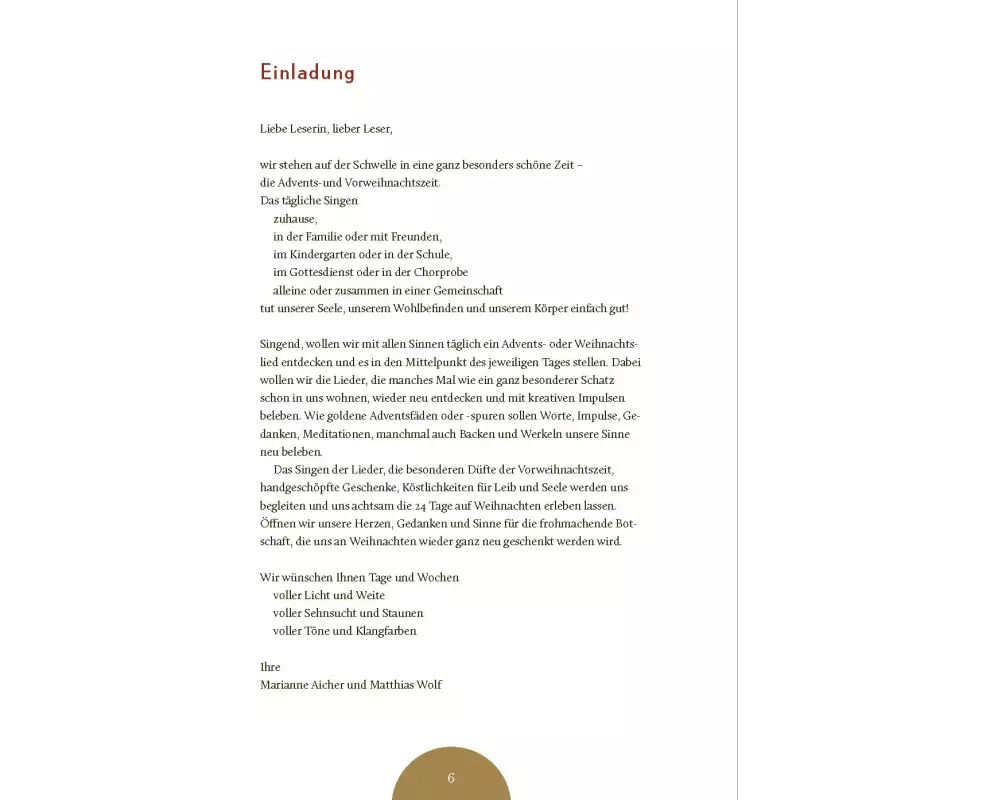 Einladung

Liebe Leserin, lieber Leser,

wir stehen auf der Schwelle in eine ganz besonders schöne Zeit – die Advents- und Vorweihnachtszeit.
Das tägliche Singen
zuhause,
in der Familie oder mit Freunden,
im Kindergarten oder in der Schule,
im Gottesdienst oder in der Chorprobe
alleine oder zusammen in einer Gemeinschaft
tut unserer Seele, unserem Wohlbefinden und unserem Körper einfach gut!

Singend, wollen wir mit allen Sinnen täglich ein Advents- oder Weihnachtslied entdecken und es in den Mittelpunkt des jeweiligen Tages stellen. Dabei wollen wir die Lieder, die manches Mal wie ein ganz besonderer Schatz schon in uns wohnen, wieder neu entdecken und mit kreativen Impulsen beleben. Wie goldene Adventsfäden oder -spuren sollen Worte, Impulse, Gedanken, Meditationen, manchmal auch Backen und Werkeln unsere Sinne neu beleben.
Das Singen der Lieder, die besonderen Düfte der Vorweihnachtszeit, handgeschöpfte Geschenke, Köstlichkeiten für Leib und Seele werden uns begleiten und uns achtsam die 24 Tage auf Weihnachten erleben lassen. Öffnen wir unsere Herzen, Gedanken und Sinne für die frohmachende Botschaft, die uns an Weihnachten wieder ganz neu geschenkt werden wird.

Wir wünschen Ihnen Tage und Wochen
voller Licht und Weite
voller Sehnsucht und Staunen
voller Töne und Klangfarben

Ihre
Marianne Aicher und Matthias Wolf

6